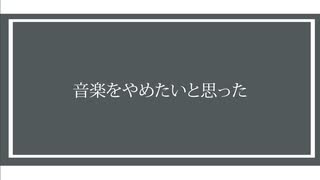 音楽をやめたいと思った